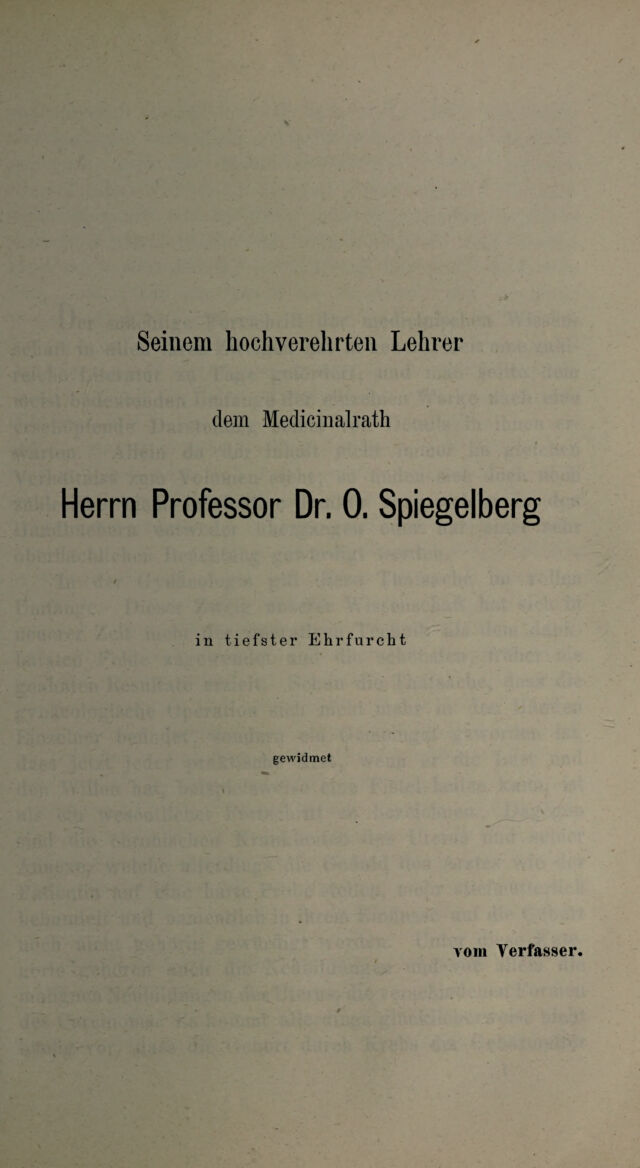 Seinem hochverehrten Lehrer

dem Medicinalrath

Herrn Professor Dr. O. Spiegelberg

in tiefster Ehrfurcht

gewidmet

vom Verfasser.